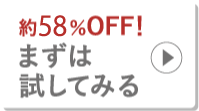 約58％OFF!
まずは
試してみる